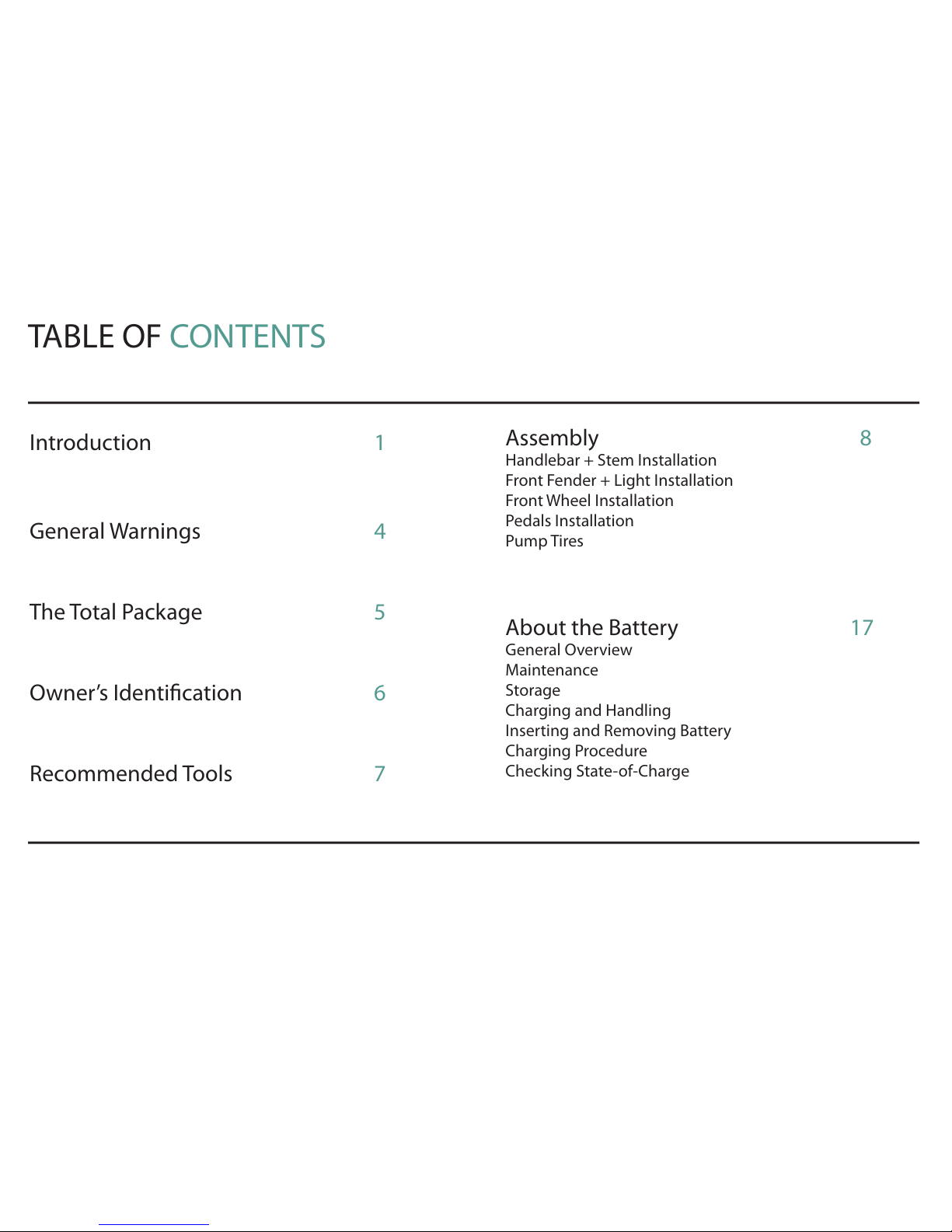 TABLE OF CONTENTS

Introduction 1

General Warnings 4

The Total Package 5

Owner's Identification 6

Recommended Tools 7

Assembly 8
Handlebar + Stem Installation
Front Fender + Light Installation
Front Wheel Installation
Pedals Installation
Pump Tires

About the Battery 17
General Overview
Maintenance
Storage
Charging and Handling
Inserting and Removing Battery
Charging Procedure
Checking State-of-Charge